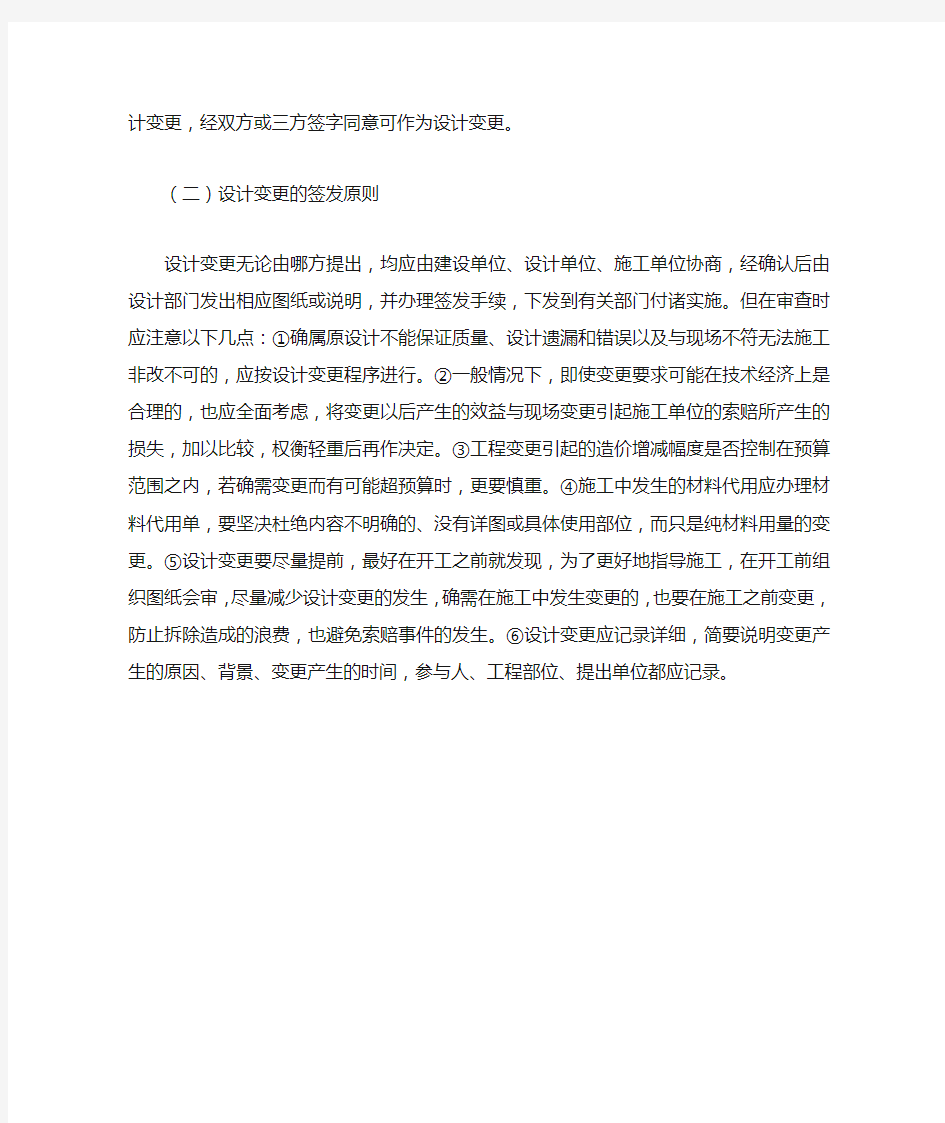 计变更，经双方或三方签字同意可作为设计变更。

（二）设计变更的签发原则

设计变更无论由哪方提出，均应由建设单位、设计单位、施工单位协商，经确认后由设计部门发出相应图纸或说明，并办理签发手续，下发到有关部门付诸实施。但在审查时应注意以下几点：①确属原设计不能保证质量、设计遗漏和错误以及与现场不符无法施工非改不可的，应按设计变更程序进行。②一般情况下，即使变更要求可能在技术经济上是合理的，也应全面考虑，将变更以后产生的效益与现场变更引起施工单位的索赔所产生的损失，加以比较，权衡轻重后再作决定。③工程变更引起的造价增减幅度是否控制在预算范围之内，若确需变更而有可能超预算时，更要慎重。④施工中发生的材料代用应办理材料代用单，要坚决杜绝内容不明确的、没有详图或具体使用部位，而只是纯材料用量的变更。⑤设计变更要尽量提前，最好在开工之前就发现，为了更好地指导施工，在开工前组织图纸会审，尽量减少设计变更的发生，确需在施工中发生变更的，也要在施工之前变更，防止拆除造成的浪费，也避免索赔事件的发生。⑥设计变更应记录详细，简要说明变更产生的原因、背景、变更产生的时间，参与人、工程部位、提出单位都应记录。